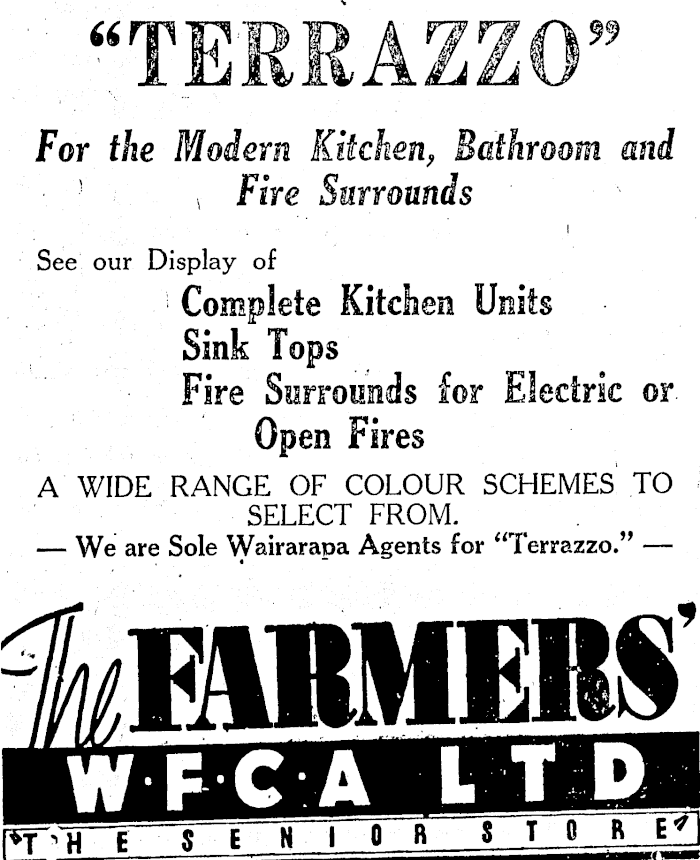 "TERRAZZO"

For the Modern Kitchen, Bathroom and Fire Surrounds

See our Display of

Complete Kitchen Units
Sink Tops
Fire Surrounds for Electric or Open Fires

A WIDE RANGE OF COLOUR SCHEMES TO SELECT FROM.

— We are Sole Wairarapa Agents for "Terrazzo." —

The FARMERS'

W·F·C·A LTD

THE SENIOR STORE